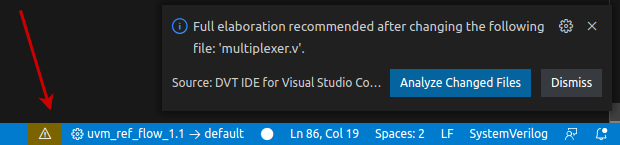 Full elaboration recommended after changing the following file: 'multiplexer.v'.

Source: DVT IDE for Visual Studio Co...

Analyze Changed Files

Dismiss

uvm_ref_flow_1.1 → default

Ln 86, Col 19

Spaces: 2

LF

SystemVerilog